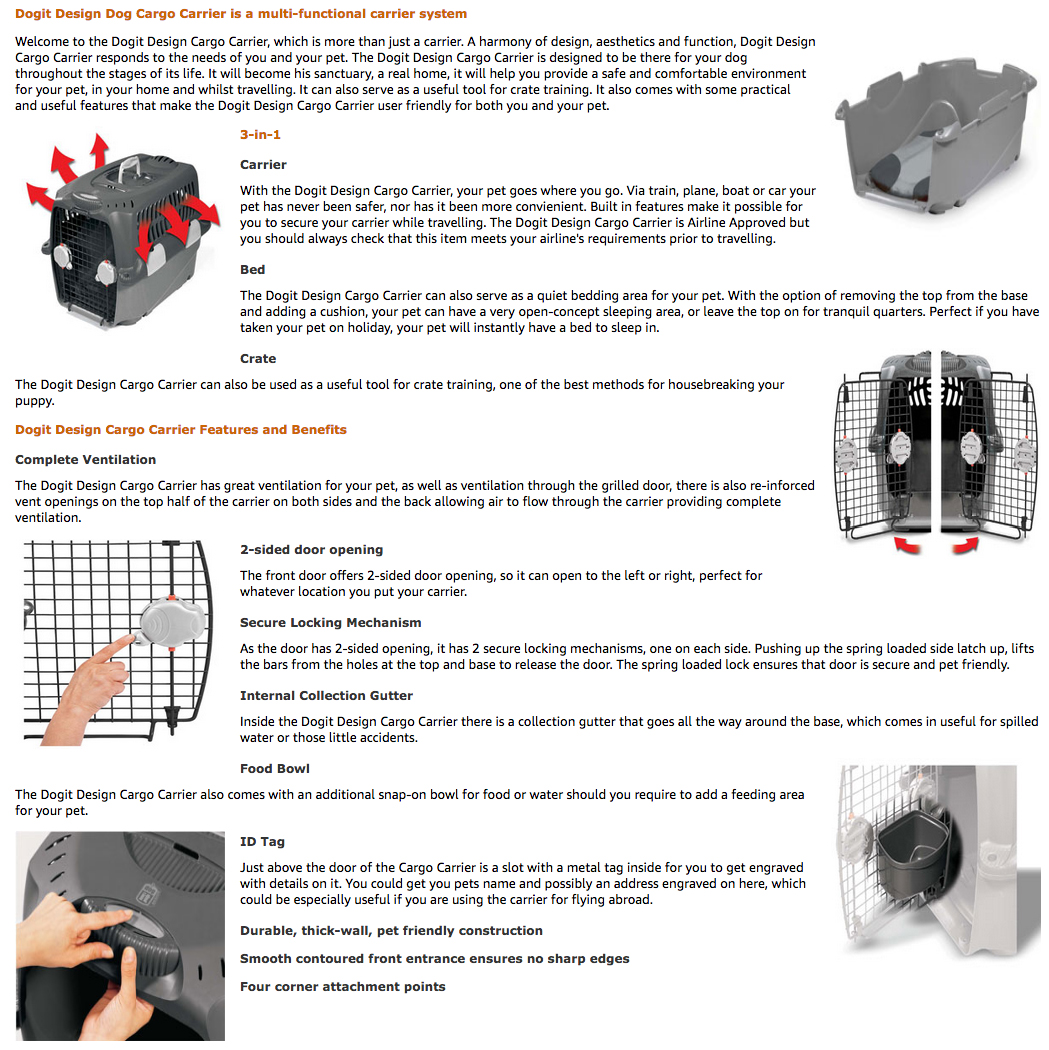 Dogit Design Dog Cargo Carrier is a multi-functional carrier system

Welcome to the Dogit Design Cargo Carrier, which is more than just a carrier. A harmony of design, aesthetics and function, Dogit Design Cargo Carrier responds to the needs of you and your pet. The Dogit Design Cargo Carrier is designed to be there for your dog throughout the stages of its life. It will become his sanctuary, a real home, it will help you provide a safe and comfortable environment for your pet, in your home and whilst travelling. It can also serve as a useful tool for crate training. It also comes with some practical and useful features that make the Dogit Design Cargo Carrier user friendly for both you and your pet.

3-in-1

Carrier

With the Dogit Design Cargo Carrier, your pet goes where you go. Via train, plane, boat or car your pet has never been safer, nor has it been more convienient. Built in features make it possible for you to secure your carrier while travelling. The Dogit Design Cargo Carrier is Airline Approved but you should always check that this item meets your airline's requirements prior to travelling.

Bed

The Dogit Design Cargo Carrier can also serve as a quiet bedding area for your pet. With the option of removing the top from the base and adding a cushion, your pet can have a very open-concept sleeping area, or leave the top on for tranquil quarters. Perfect if you have taken your pet on holiday, your pet will instantly have a bed to sleep in.

Crate

The Dogit Design Cargo Carrier can also be used as a useful tool for crate training, one of the best methods for housebreaking your puppy.

Dogit Design Cargo Carrier Features and Benefits

Complete Ventilation

The Dogit Design Cargo Carrier has great ventilation for your pet, as well as ventilation through the grilled door, there is also re-inforced vent openings on the top half of the carrier on both sides and the back allowing air to flow through the carrier providing complete ventilation.

2-sided door opening

The front door offers 2-sided door opening, so it can open to the left or right, perfect for whatever location you put your carrier.

Secure Locking Mechanism

As the door has 2-sided opening, it has 2 secure locking mechanisms, one on each side. Pushing up the spring loaded side latch up, lifts the bars from the holes at the top and base to release the door. The spring loaded lock ensures that door is secure and pet friendly.

Internal Collection Gutter

Inside the Dogit Design Cargo Carrier there is a collection gutter that goes all the way around the base, which comes in useful for spilled water or those little accidents.

Food Bowl

The Dogit Design Cargo Carrier also comes with an additional snap-on bowl for food or water should you require to add a feeding area for your pet.

ID Tag

Just above the door of the Cargo Carrier is a slot with a metal tag inside for you to get engraved with details on it. You could get you pets name and possibly an address engraved on here, which could be especially useful if you are using the carrier for flying abroad.

Durable, thick-wall, pet friendly construction

Smooth contoured front entrance ensures no sharp edges

Four corner attachment points